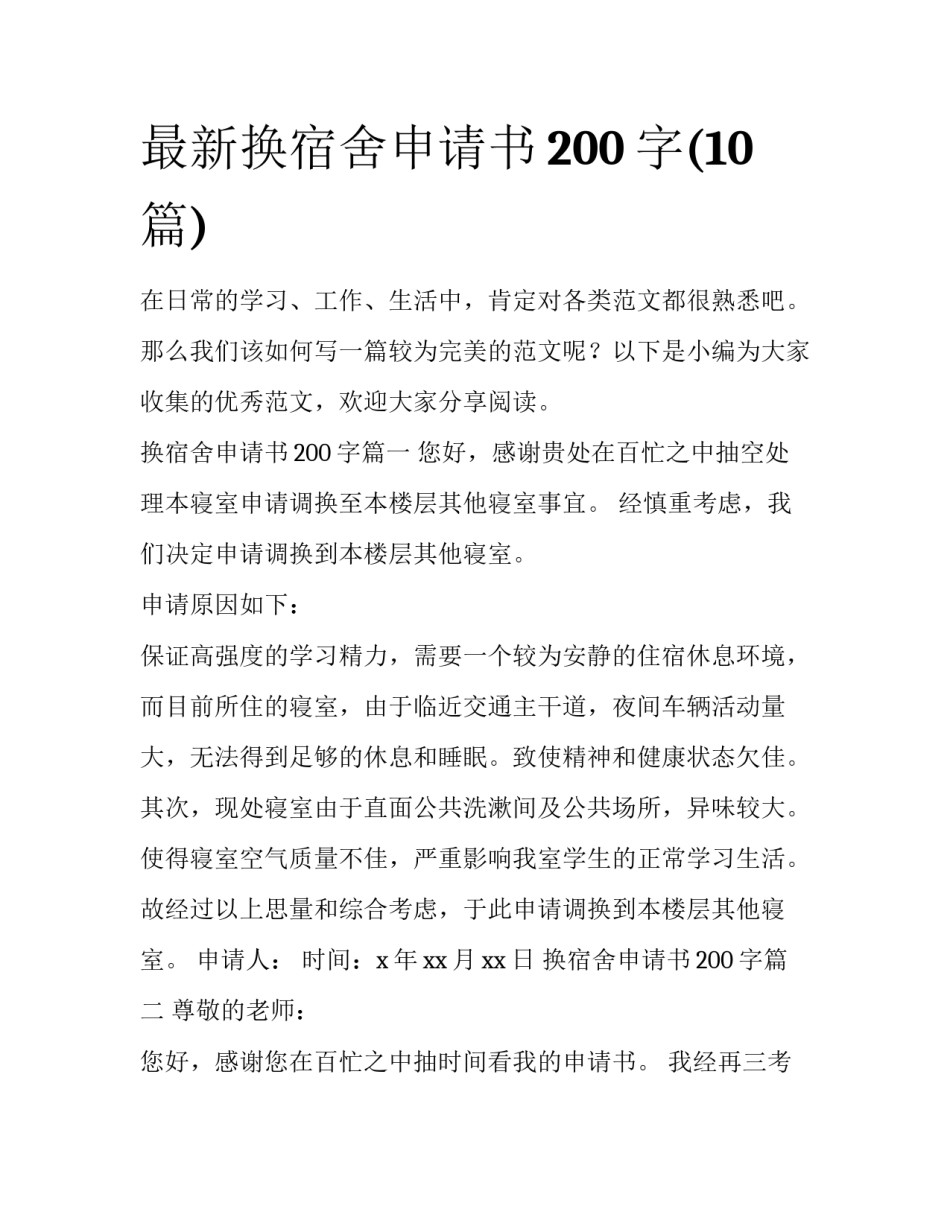 最新换宿舍申请书200字(10篇)

在日常的学习、工作、生活中，肯定对各类范文都很熟悉吧。那么我们该如何写一篇较为完美的范文呢？以下是小编为大家收集的优秀范文，欢迎大家分享阅读。

换宿舍申请书200字篇一 您好，感谢贵处在百忙之中抽空处理本寝室申请调换至本楼层其他寝室事宜。 经慎重考虑，我们决定申请调换到本楼层其他寝室。

申请原因如下：

保证高强度的学习精力，需要一个较为安静的住宿休息环境，而目前所住的寝室，由于临近交通主干道，夜间车辆活动量大，无法得到足够的休息和睡眠。致使精神和健康状态欠佳。其次，现处寝室由于直面公共洗漱间及公共场所，异味较大。使得寝室空气质量不佳，严重影响我室学生的正常学习生活。故经过以上思量和综合考虑，于此申请调换到本楼层其他寝室。 申请人： 时间：x年xx月xx日 换宿舍申请书200字篇二 尊敬的老师：

您好，感谢您在百忙之中抽时间看我的申请书。 我经再三考